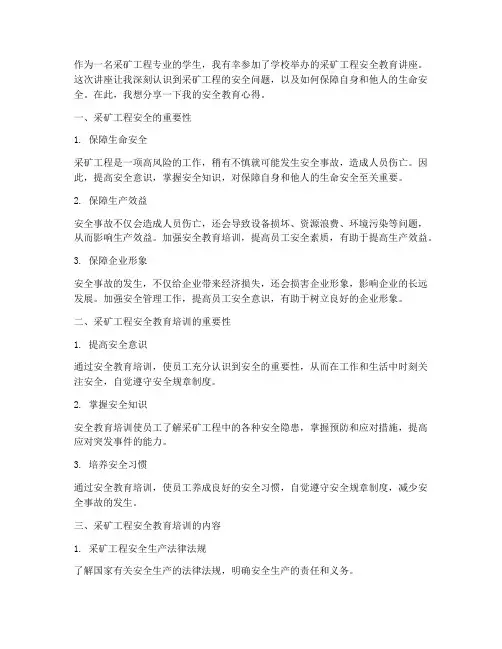 作为一名采矿工程专业的学生，我有幸参加了学校举办的采矿工程安全教育讲座。这次讲座让我深刻认识到采矿工程的安全问题，以及如何保障自身和他人的生命安全。在此，我想分享一下我的安全教育心得。

一、采矿工程安全的重要性

1. 保障生命安全

采矿工程是一项高风险的工作，稍有不慎就可能发生安全事故，造成人员伤亡。因此，提高安全意识，掌握安全知识，对保障自身和他人的生命安全至关重要。

2. 保障生产效益

安全事故不仅会造成人员伤亡，还会导致设备损坏、资源浪费、环境污染等问题，从而影响生产效益。加强安全教育培训，提高员工安全素质，有助于提高生产效益。

3. 保障企业形象

安全事故的发生，不仅给企业带来经济损失，还会损害企业形象，影响企业的长远发展。加强安全管理工作，提高员工安全意识，有助于树立良好的企业形象。

二、采矿工程安全教育培训的重要性

1. 提高安全意识

通过安全教育培训，使员工充分认识到安全的重要性，从而在工作和生活中时刻关注安全，自觉遵守安全规章制度。

2. 掌握安全知识

安全教育培训使员工了解采矿工程中的各种安全隐患，掌握预防和应对措施，提高应对突发事件的能力。

3. 培养安全习惯

通过安全教育培训，使员工养成良好的安全习惯，自觉遵守安全规章制度，减少安全事故的发生。

三、采矿工程安全教育培训的内容

1. 采矿工程安全生产法律法规

了解国家有关安全生产的法律法规，明确安全生产的责任和义务。